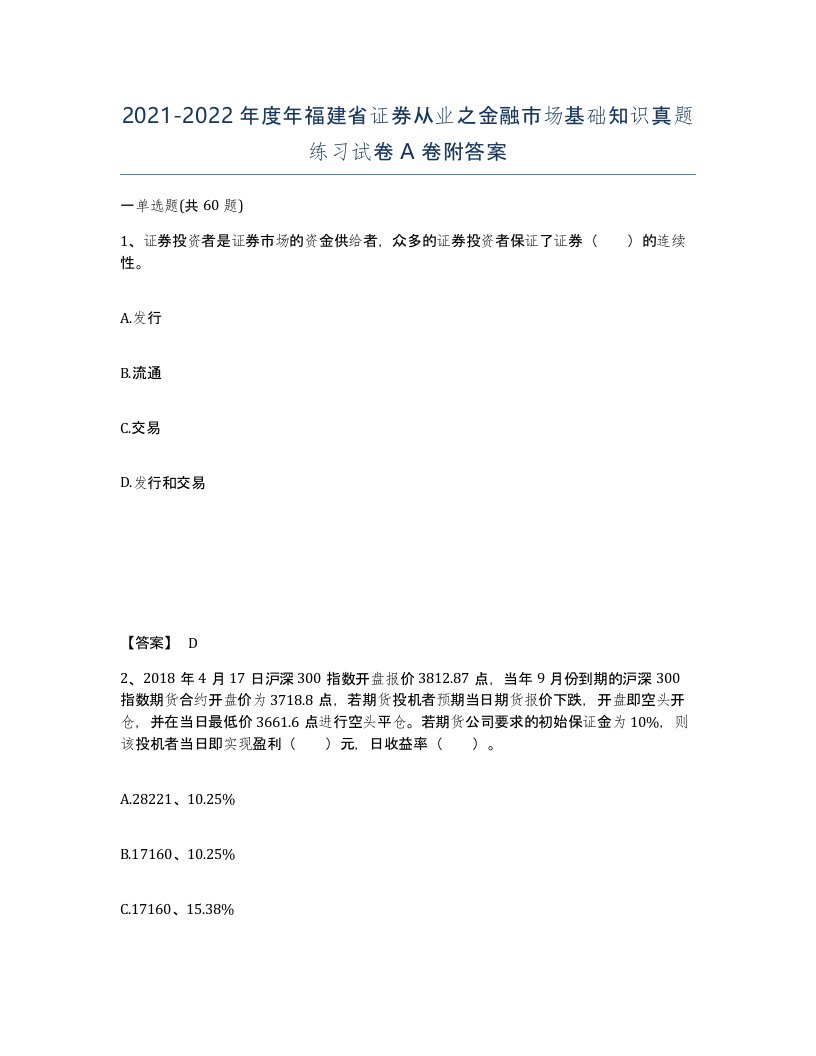 2021-2022年度年福建省证券从业之金融市场基础知识真题练习试卷A卷附答案

一单选题(共60题)

1、证券投资者是证券市场的资金供给者，众多的证券投资者保证了证券（　　）的连续性。

A.发行

B.流通

C.交易

D.发行和交易

【答案】 D

2、2018年4月17日沪深300指数开盘报价3812.87点，当年9月份到期的沪深300指数期货合约开盘价为3718.8点，若期货投机者预期当日期货报价下跌，开盘即空头开仓，并在当日最低价3661.6点进行空头平仓。若期货公司要求的初始保证金为10%，则该投机者当日即实现盈利（　　）元，日收益率（　　）。

A.28221、10.25%

B.17160、10.25%

C.17160、15.38%